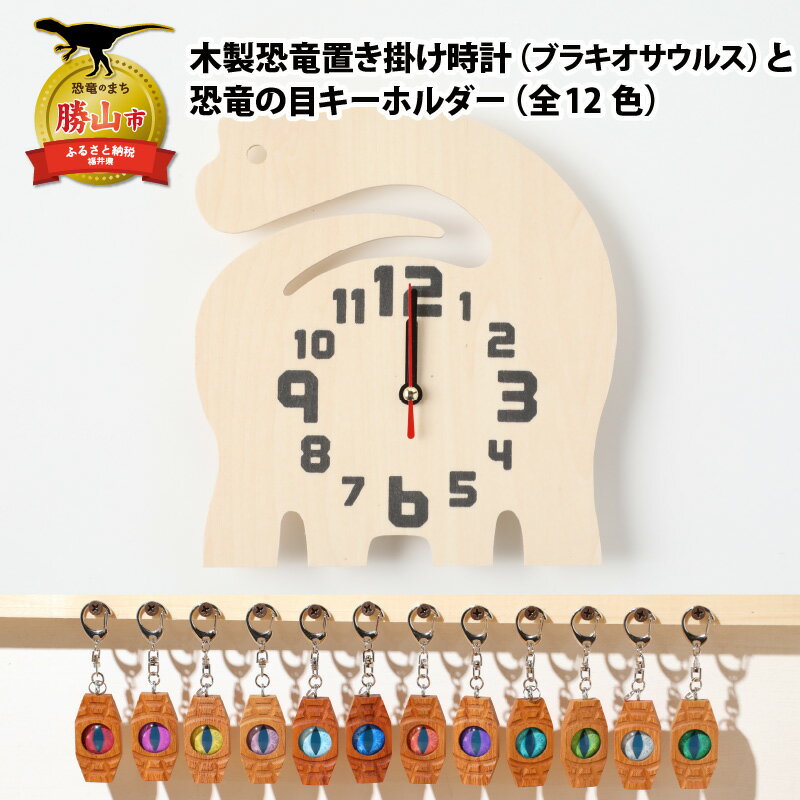 恐竜のまち
勝山市
ふるさと納税
福井県

木製恐竜置き掛け時計（ブラキオサウルス）と恐竜の目キーホルダー（全12 色）

12
1
2
3
4
5
6
7
8
9
10
11